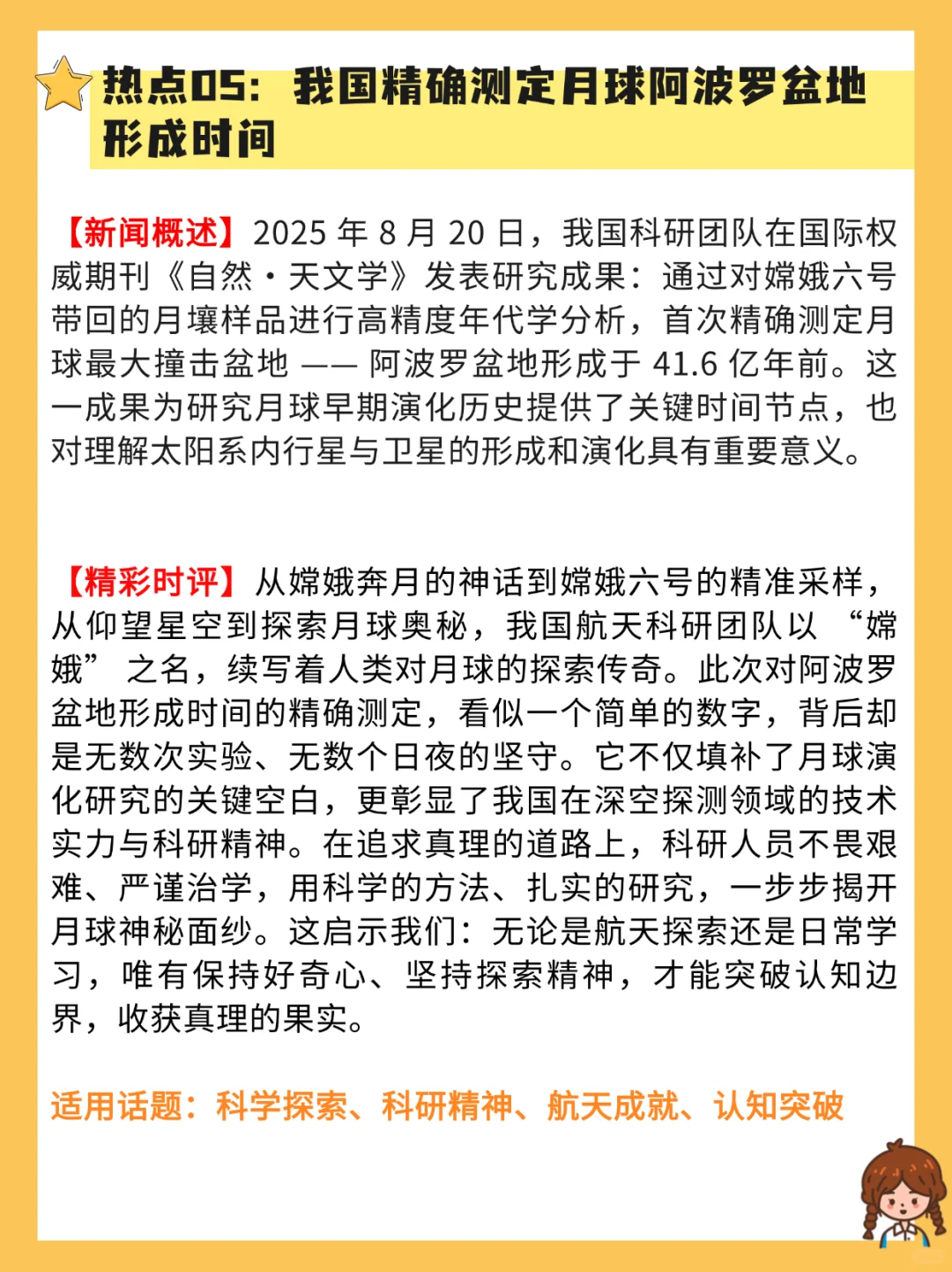 热点05：我国精确测定月球阿波罗盆地形成时间

【新闻概述】2025 年 8 月 20 日，我国科研团队在国际权威期刊《自然・天文学》发表研究成果：通过对嫦娥六号带回的月壤样品进行高精度年代学分析，首次精确测定月球最大撞击盆地 —— 阿波罗盆地形成于 41.6 亿年前。这一成果为研究月球早期演化历史提供了关键时间节点，也对理解太阳系内行星与卫星的形成和演化具有重要意义。

【精彩时评】从嫦娥奔月的神话到嫦娥六号的精准采样，从仰望星空到探索月球奥秘，我国航天科研团队以 “嫦娥” 之名，续写着人类对月球的探索传奇。此次对阿波罗盆地形成时间的精确测定，看似一个简单的数字，背后却是无数次实验、无数个日夜的坚守。它不仅填补了月球演化研究的关键空白，更彰显了我国在深空探测领域的技术实力与科研精神。在追求真理的道路上，科研人员不畏艰难、严谨治学，用科学的方法、扎实的研究，一步步揭开月球神秘面纱。这启示我们：无论是航天探索还是日常学习，唯有保持好奇心、坚持探索精神，才能突破认知边界，收获真理的果实。

适用话题：科学探索、科研精神、航天成就、认知突破